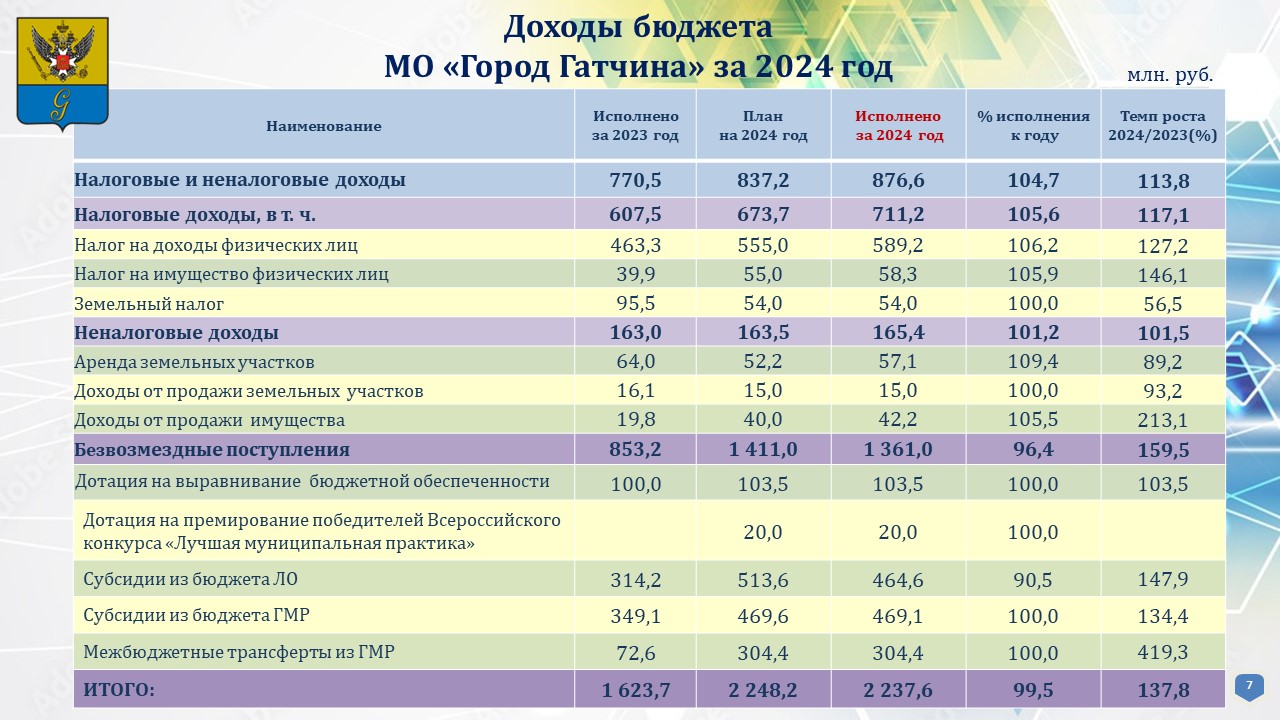 Доходы бюджета
МО «Город Гатчина» за 2024 год

млн. руб.

| Наименование | Исполнено за 2023 год | План на 2024 год | Исполнено за 2024 год | % исполнения к году | Темп роста 2024/2023(%) |
|---|---|---|---|---|---|
| Налоговые и неналоговые доходы | 770,5 | 837,2 | 876,6 | 104,7 | 113,8 |
| Налоговые доходы, в т. ч. | 607,5 | 673,7 | 711,2 | 105,6 | 117,1 |
| Налог на доходы физических лиц | 463,3 | 555,0 | 589,2 | 106,2 | 127,2 |
| Налог на имущество физических лиц | 39,9 | 55,0 | 58,3 | 105,9 | 146,1 |
| Земельный налог | 95,5 | 54,0 | 54,0 | 100,0 | 56,5 |
| Неналоговые доходы | 163,0 | 163,5 | 165,4 | 101,2 | 101,5 |
| Аренда земельных участков | 64,0 | 52,2 | 57,1 | 109,4 | 89,2 |
| Доходы от продажи земельных участков | 16,1 | 15,0 | 15,0 | 100,0 | 93,2 |
| Доходы от продажи имущества | 19,8 | 40,0 | 42,2 | 105,5 | 213,1 |
| Безвозмездные поступления | 853,2 | 1 411,0 | 1 361,0 | 96,4 | 159,5 |
| Дотация на выравнивание бюджетной обеспеченности | 100,0 | 103,5 | 103,5 | 100,0 | 103,5 |
| Дотация на премирование победителей Всероссийского конкурса «Лучшая муниципальная практика» | | 20,0 | 20,0 | 100,0 | |
| Субсидии из бюджета ЛО | 314,2 | 513,6 | 464,6 | 90,5 | 147,9 |
| Субсидии из бюджета ГМР | 349,1 | 469,6 | 469,1 | 100,0 | 134,4 |
| Межбюджетные трансферты из ГМР | 72,6 | 304,4 | 304,4 | 100,0 | 419,3 |
| ИТОГО: | 1 623,7 | 2 248,2 | 2 237,6 | 99,5 | 137,8 |

7